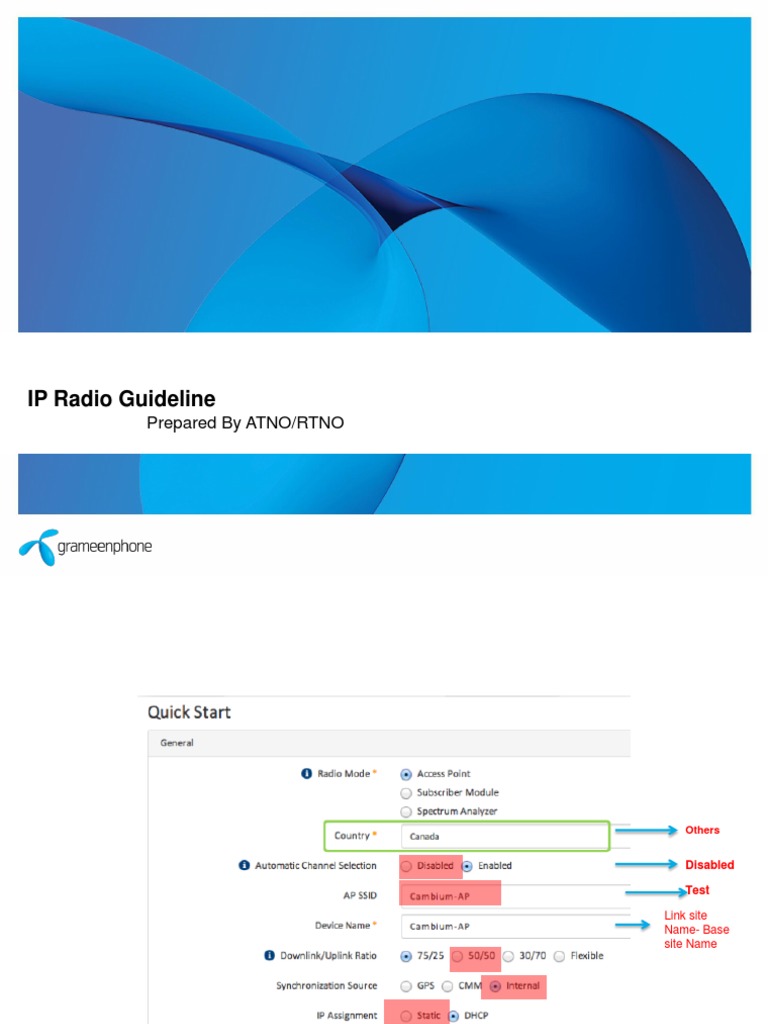 IP Radio Guideline
Prepared By ATNO/RTNO

grameenphone

Quick Start

General

Radio Mode * Access Point
Subscriber Module
Spectrum Analyzer

Country * Canada

Others

Automatic Channel Selection Disabled Enabled

Disabled

AP SSID Cambium-AP

Test

Device Name * Cambium-AP

Link site Name- Base site Name

Downlink/Uplink Ratio 75/25 50/50 30/70 Flexible

Synchronization Source GPS CMM Internal

IP Assignment Static DHCP